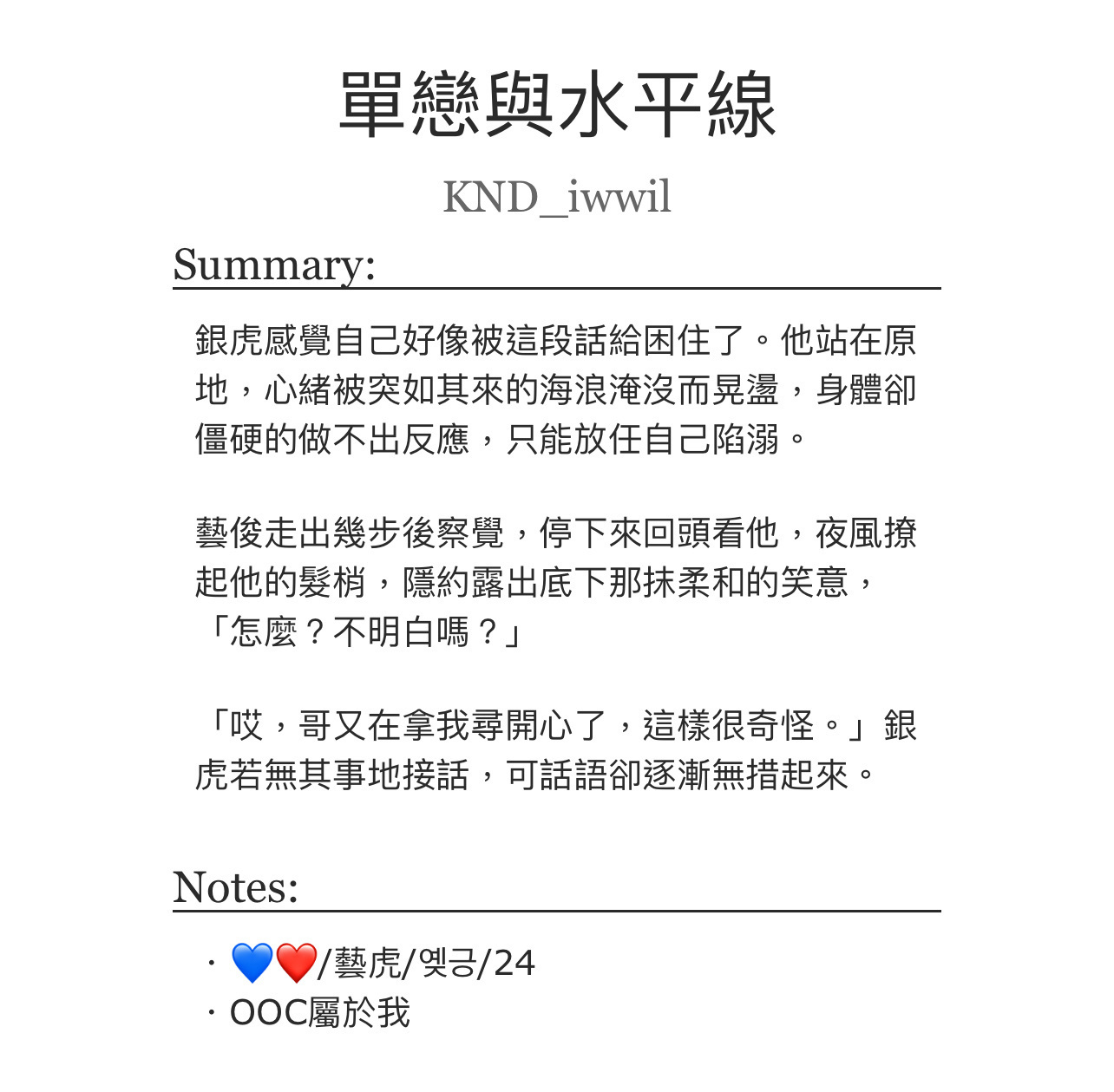 單戀與水平線

KND_iwwil

Summary:

銀虎感覺自己好像被這段話給困住了。他站在原地，心緒被突如其來的海浪淹沒而晃盪，身體卻僵硬的做不出反應，只能放任自己陷溺。

藝俊走出幾步後察覺，停下來回頭看他，夜風撩起他的髮梢，隱約露出底下那抹柔和的笑意，「怎麼？不明白嗎？」

「哎，哥又在拿我尋開心了，這樣很奇怪。」銀虎若無其事地接話，可話語卻逐漸無措起來。

Notes:

· 💙❤️/藝虎/옛긍/24
· OOC屬於我